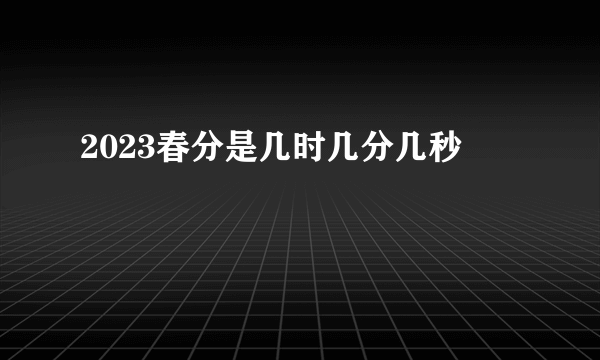 2023春分是几时几分几秒